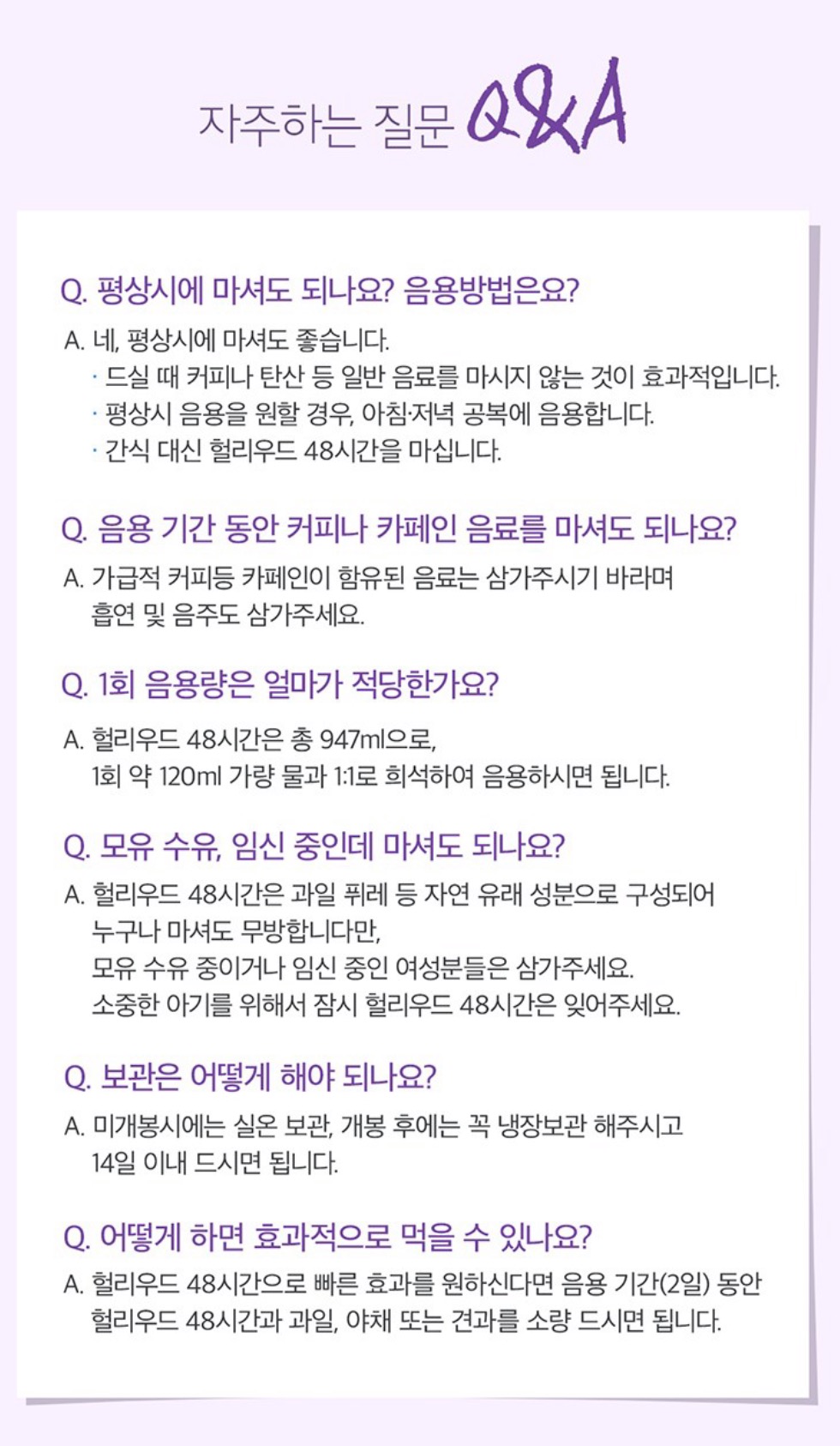 자주하는 질문 Q&A

Q. 평상시에 마셔도 되나요? 음용방법은요?

A. 네, 평상시에 마셔도 좋습니다.
· 드실 때 커피나 탄산 등 일반 음료를 마시지 않는 것이 효과적입니다.
· 평상시 음용을 원할 경우, 아침·저녁 공복에 음용합니다.
· 간식 대신 헐리우드 48시간을 마십니다.

Q. 음용 기간 동안 커피나 카페인 음료를 마셔도 되나요?

A. 가급적 커피등 카페인이 함유된 음료는 삼가주시기 바라며 흡연 및 음주도 삼가주세요.

Q. 1회 음용량은 얼마가 적당한가요?

A. 헐리우드 48시간은 총 947ml으로, 1회 약 120ml 가량 물과 1:1로 희석하여 음용하시면 됩니다.

Q. 모유 수유, 임신 중인데 마셔도 되나요?

A. 헐리우드 48시간은 과일 퓌레 등 자연 유래 성분으로 구성되어 누구나 마셔도 무방합니다만, 모유 수유 중이거나 임신 중인 여성분들은 삼가주세요. 소중한 아기를 위해서 잠시 헐리우드 48시간은 잊어주세요.

Q. 보관은 어떻게 해야 되나요?

A. 미개봉시에는 실온 보관, 개봉 후에는 꼭 냉장보관 해주시고 14일 이내 드시면 됩니다.

Q. 어떻게 하면 효과적으로 먹을 수 있나요?

A. 헐리우드 48시간으로 빠른 효과를 원하신다면 음용 기간(2일) 동안 헐리우드 48시간과 과일, 야채 또는 견과를 소량 드시면 됩니다.